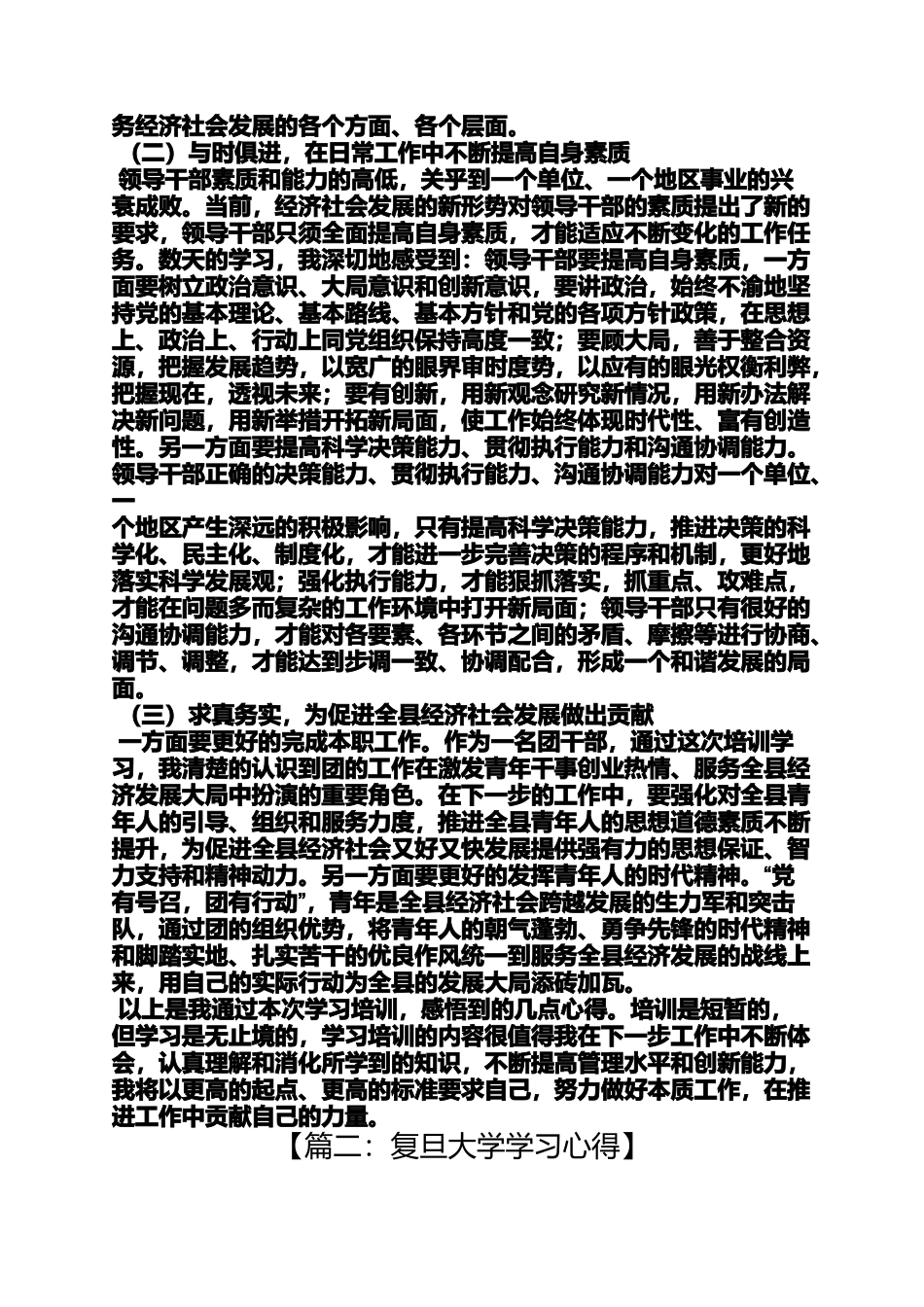 务经济社会发展的各个方面、各个层面。

（二）与时俱进，在日常工作中不断提高自身素质

领导干部素质和能力的高低，关乎到一个单位、一个地区事业的兴衰成败。当前，经济社会发展的新形势对领导干部的素质提出了新的要求，领导干部只须全面提高自身素质，才能适应不断变化的工作任务。数天的学习，我深切地感受到：领导干部要提高自身素质，一方面要树立政治意识、大局意识和创新意识，要讲政治，始终不渝地坚持党的基本理论、基本路线、基本方针和党的各项方针政策，在思想上、政治上、行动上同党组织保持高度一致；要顾大局，善于整合资源，把握发展趋势，以宽广的眼界审时度势，以应有的眼光权衡利弊，把握现在，透视未来；要有创新，用新观念研究新情况，用新办法解决新问题，用新举措开拓新局面，使工作始终体现时代性、富有创造性。另一方面要提高科学决策能力、贯彻执行能力和沟通协调能力。领导干部正确的决策能力、贯彻执行能力、沟通协调能力对一个单位、一

个地区产生深远的积极影响，只有提高科学决策能力，推进决策的科学化、民主化、制度化，才能进一步完善决策的程序和机制，更好地落实科学发展观；强化执行能力，才能狠抓落实，抓重点、攻难点，才能在问题多而复杂的工作环境中打开新局面；领导干部只有很好的沟通协调能力，才能对各要素、各环节之间的矛盾、摩擦等进行协商、调节、调整，才能达到步调一致、协调配合，形成一个和谐发展的局面。

（三）求真务实，为促进全县经济社会发展做出贡献

一方面要更好的完成本职工作。作为一名团干部，通过这次培训学习，我清楚的认识到团的工作在激发青年干事创业热情、服务全县经济发展大局中扮演的重要角色。在下一步的工作中，要强化对全县青年人的引导、组织和服务力度，推进全县青年人的思想道德素质不断提升，为促进全县经济社会又好又快发展提供强有力的思想保证、智力支持和精神动力。另一方面要更好的发挥青年人的时代精神。“党有号召，团有行动”，青年是全县经济社会跨越发展的生力军和突击队，通过团的组织优势，将青年人的朝气蓬勃、勇争先锋的时代精神和脚踏实地、扎实苦干的优良作风统一到服务全县经济发展的战线上来，用自己的实际行动为全县的发展大局添砖加瓦。

以上是我通过本次学习培训，感悟到的几点心得。培训是短暂的，但学习是无止境的，学习培训的内容很值得我在下一步工作中不断体会，认真理解和消化所学到的知识，不断提高管理水平和创新能力，我将以更高的起点、更高的标准要求自己，努力做好本质工作，在推进工作中贡献自己的力量。

【篇二：复旦大学学习心得】